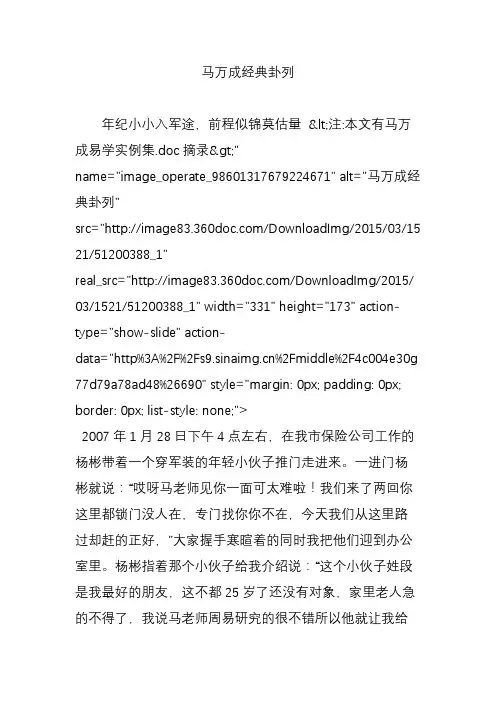 马万成经典卦列

年纪小小入军途，前程似锦莫估量 &lt;注:本文有马万成易学实例集.doc 摘录&gt;" name="image_operate_98601317679224671" alt="马万成经典卦列" src="http://image83.360doc.com/DownloadImg/2015/03/1521/51200388_1" real_src="http://image83.360doc.com/DownloadImg/2015/03/1521/51200388_1" width="331" height="173" action-type="show-slide" action-data="http%3A%2F%2Fs9.sinaimg.cn%2Fmiddle%2F4c004e30g77d79a78ad48%26690" style="margin: 0px; padding: 0px; border: 0px; list-style: none;">

2007 年 1 月 28 日下午 4 点左右，在我市保险公司工作的杨彬带着一个穿军装的年轻小伙子推门走进来。一进门杨彬就说："哎呀马老师见你一面可太难啦！我们来了两回你这里都锁门没人在、专门找你你不在，今天我们从这里路过却赶的正好，"大家握手寒暄着的同时我把他们迎到办公室里。杨彬指着那个小伙子给我介绍说："这个小伙子姓段是我最好的朋友，这不都 25 岁了还没有对象，家里老人急的不得了，我说马老师周易研究的很不错所以他就让我给